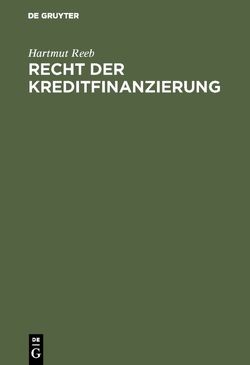 DE GRUYTER

Hartmut Reeb

RECHT DER KREDITFINANZIERUNG

DE G